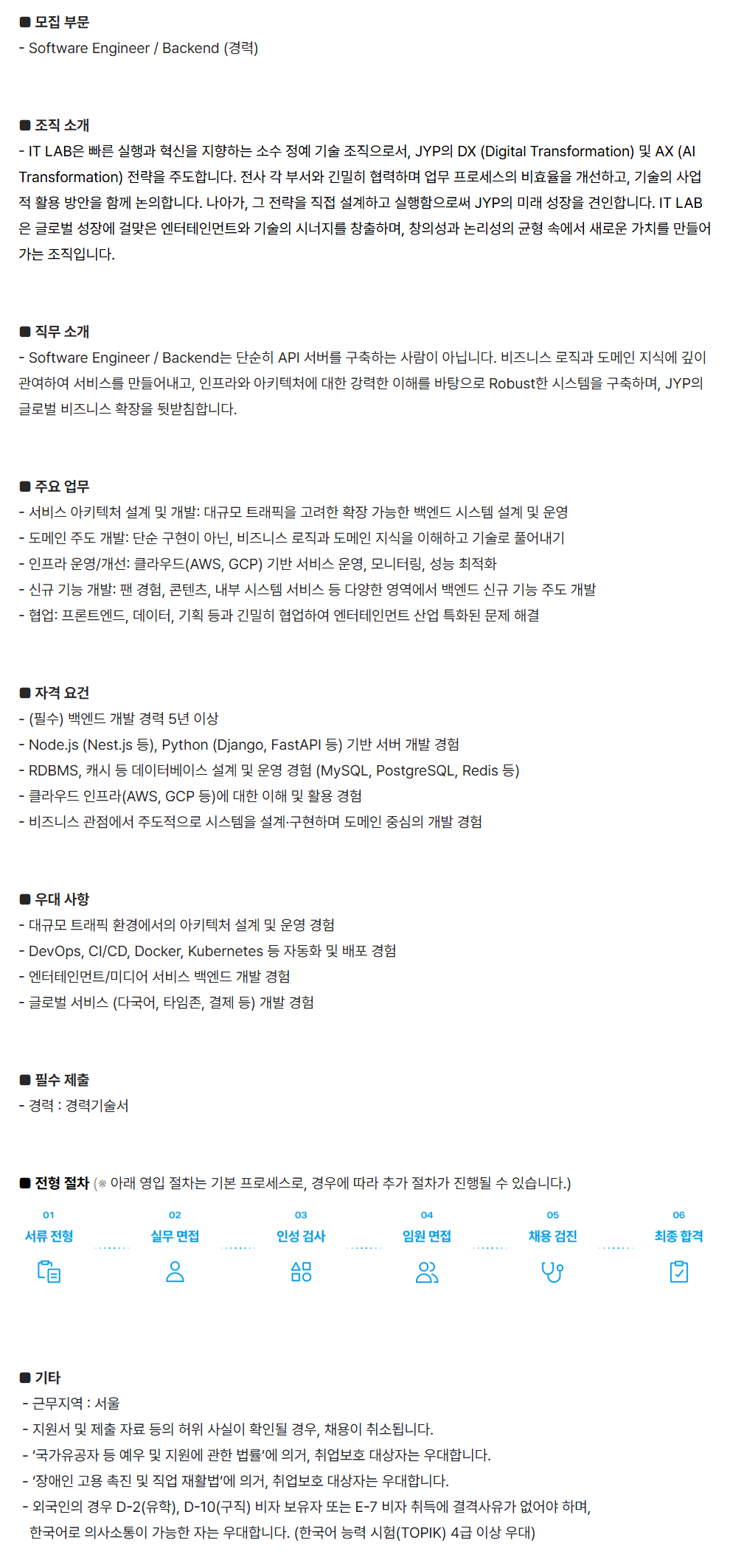 ■ 모집 부문
- Software Engineer / Backend (경력)

■ 조직 소개
- IT LAB은 빠른 실행과 혁신을 지향하는 소수 정예 기술 조직으로서, JYP의 DX (Digital Transformation) 및 AX (AI Transformation) 전략을 주도합니다. 전사 각 부서와 긴밀히 협력하며 업무 프로세스의 비효율을 개선하고, 기술의 사업적 활용 방안을 함께 논의합니다. 나아가, 그 전략을 직접 설계하고 실행함으로써 JYP의 미래 성장을 견인합니다. IT LAB은 글로벌 성장에 걸맞은 엔터테인먼트와 기술의 시너지를 창출하며, 창의성과 논리성의 균형 속에서 새로운 가치를 만들어 가는 조직입니다.

■ 직무 소개
- Software Engineer / Backend는 단순히 API 서버를 구축하는 사람이 아닙니다. 비즈니스 로직과 도메인 지식에 깊이 관여하여 서비스를 만들어내고, 인프라와 아키텍처에 대한 강력한 이해를 바탕으로 Robust한 시스템을 구축하며, JYP의 글로벌 비즈니스 확장을 뒷받침합니다.

■ 주요 업무
- 서비스 아키텍처 설계 및 개발: 대규모 트래픽을 고려한 확장 가능한 백엔드 시스템 설계 및 운영
- 도메인 주도 개발: 단순 구현이 아닌, 비즈니스 로직과 도메인 지식을 이해하고 기술로 풀어내기
- 인프라 운영/개선: 클라우드(AWS, GCP) 기반 서비스 운영, 모니터링, 성능 최적화
- 신규 기능 개발: 팬 경험, 콘텐츠, 내부 시스템 서비스 등 다양한 영역에서 백엔드 신규 기능 주도 개발
- 협업: 프론트엔드, 데이터, 기획 등과 긴밀히 협업하여 엔터테인먼트 산업 특화된 문제 해결

■ 자격 요건
- (필수) 백엔드 개발 경력 5년 이상
- Node.js (Nest.js 등), Python (Django, FastAPI 등) 기반 서버 개발 경험
- RDBMS, 캐시 등 데이터베이스 설계 및 운영 경험 (MySQL, PostgreSQL, Redis 등)
- 클라우드 인프라(AWS, GCP 등)에 대한 이해 및 활용 경험
- 비즈니스 관점에서 주도적으로 시스템을 설계·구현하며 도메인 중심의 개발 경험

■ 우대 사항
- 대규모 트래픽 환경에서의 아키텍처 설계 및 운영 경험
- DevOps, CI/CD, Docker, Kubernetes 등 자동화 및 배포 경험
- 엔터테인먼트/미디어 서비스 백엔드 개발 경험
- 글로벌 서비스 (다국어, 타임존, 결제 등) 개발 경험

■ 필수 제출
- 경력 : 경력기술서

■ 전형 절차 (※ 아래 영입 절차는 기본 프로세스로, 경우에 따라 추가 절차가 진행될 수 있습니다.)

01
서류 전형

02
실무 면접

03
인성 검사

04
임원 면접

05
채용 검진

06
최종 합격

■ 기타
- 근무지역 : 서울
- 지원서 및 제출 자료 등의 허위 사실이 확인될 경우, 채용이 취소됩니다.
- '국가유공자 등 예우 및 지원에 관한 법률'에 의거, 취업보호 대상자는 우대합니다.
- '장애인 고용 촉진 및 직업 재활법'에 의거, 취업보호 대상자는 우대합니다.
- 외국인의 경우 D-2(유학), D-10(구직) 비자 보유자 또는 E-7 비자 취득에 결격사유가 없어야 하며, 한국어로 의사소통이 가능한 자는 우대합니다. (한국어 능력 시험(TOPIK) 4급 이상 우대)